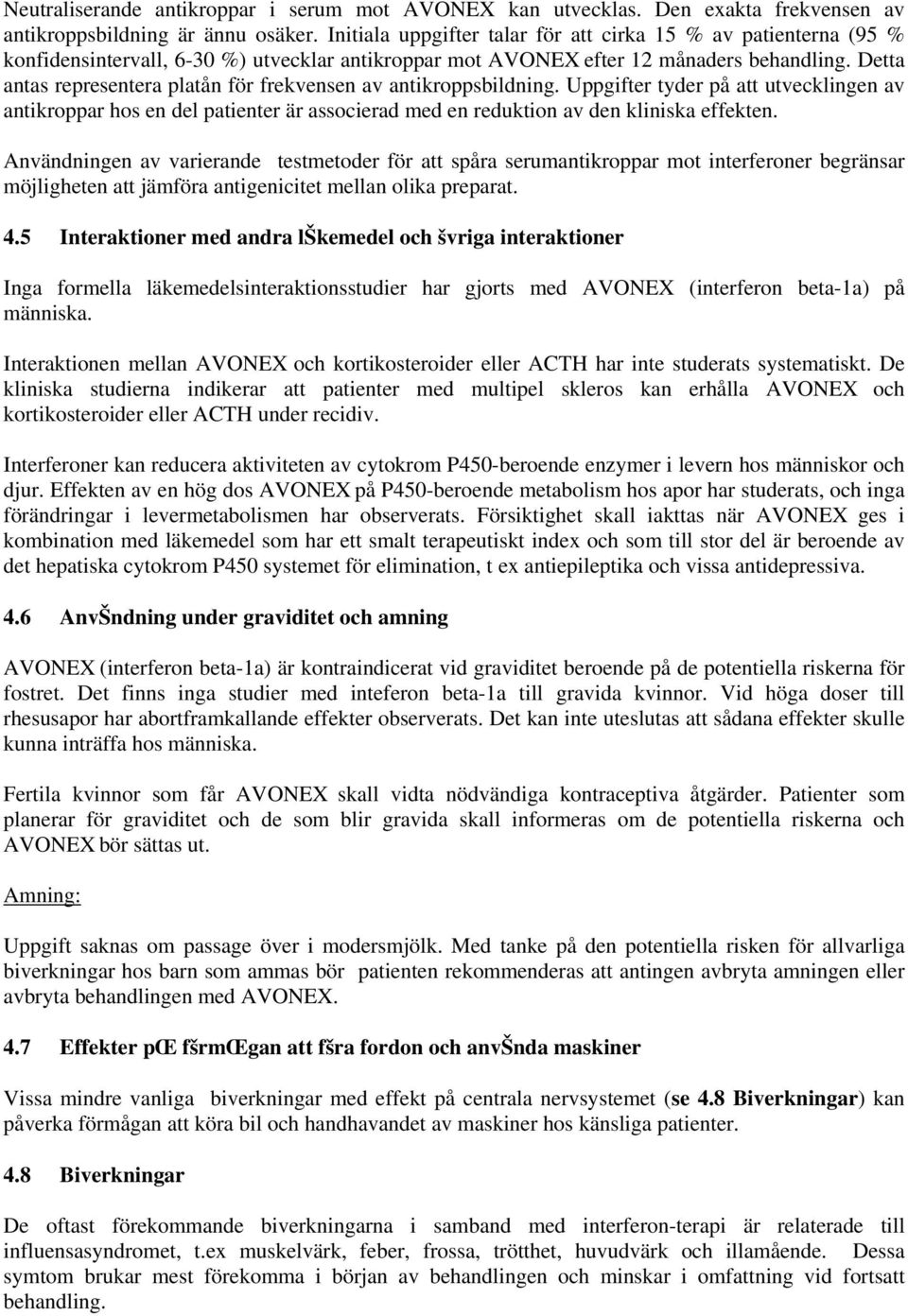 Neutraliserande antikroppar i serum mot AVONEX kan utvecklas. Den exakta frekvensen av antikroppsbildning är ännu osäker. Initiala uppgifter talar för att cirka 15 % av patienterna (95 % konfidensintervall, 6-30 %) utvecklar antikroppar mot AVONEX efter 12 månaders behandling. Detta antas representera platån för frekvensen av antikroppsbildning. Uppgifter tyder på att utvecklingen av antikroppar hos en del patienter är associerad med en reduktion av den kliniska effekten.

Användningen av varierande testmetoder för att spåra serumantikroppar mot interferoner begränsar möjligheten att jämföra antigenicitet mellan olika preparat.

4.5 Interaktioner med andra lŠkemedel och švriga interaktioner

Inga formella läkemedelsinteraktionsstudier har gjorts med AVONEX (interferon beta-1a) på människa.

Interaktionen mellan AVONEX och kortikosteroider eller ACTH har inte studerats systematiskt. De kliniska studierna indikerar att patienter med multipel skleros kan erhålla AVONEX och kortikosteroider eller ACTH under recidiv.

Interferoner kan reducera aktiviteten av cytokrom P450-beroende enzymer i levern hos människor och djur. Effekten av en hög dos AVONEX på P450-beroende metabolism hos apor har studerats, och inga förändringar i levermetabolismen har observerats. Försiktighet skall iakttas när AVONEX ges i kombination med läkemedel som har ett smalt terapeutiskt index och som till stor del är beroende av det hepatiska cytokrom P450 systemet för elimination, t ex antiepileptika och vissa antidepressiva.

4.6 AnvŠndning under graviditet och amning

AVONEX (interferon beta-1a) är kontraindicerat vid graviditet beroende på de potentiella riskerna för fostret. Det finns inga studier med inteferon beta-1a till gravida kvinnor. Vid höga doser till rhesusapor har abortframkallande effekter observerats. Det kan inte uteslutas att sådana effekter skulle kunna inträffa hos människa.

Fertila kvinnor som får AVONEX skall vidta nödvändiga kontraceptiva åtgärder. Patienter som planerar för graviditet och de som blir gravida skall informeras om de potentiella riskerna och AVONEX bör sättas ut.

Amning:

Uppgift saknas om passage över i modersmjölk. Med tanke på den potentiella risken för allvarliga biverkningar hos barn som ammas bör patienten rekommenderas att antingen avbryta amningen eller avbryta behandlingen med AVONEX.

4.7 Effekter pŒ fšrmŒgan att fšra fordon och anvŠnda maskiner

Vissa mindre vanliga biverkningar med effekt på centrala nervsystemet (se 4.8 Biverkningar) kan påverka förmågan att köra bil och handhavandet av maskiner hos känsliga patienter.

4.8 Biverkningar

De oftast förekommande biverkningarna i samband med interferon-terapi är relaterade till influensasyndromet, t.ex muskelvärk, feber, frossa, trötthet, huvudvärk och illamående. Dessa symtom brukar mest förekomma i början av behandlingen och minskar i omfattning vid fortsatt behandling.